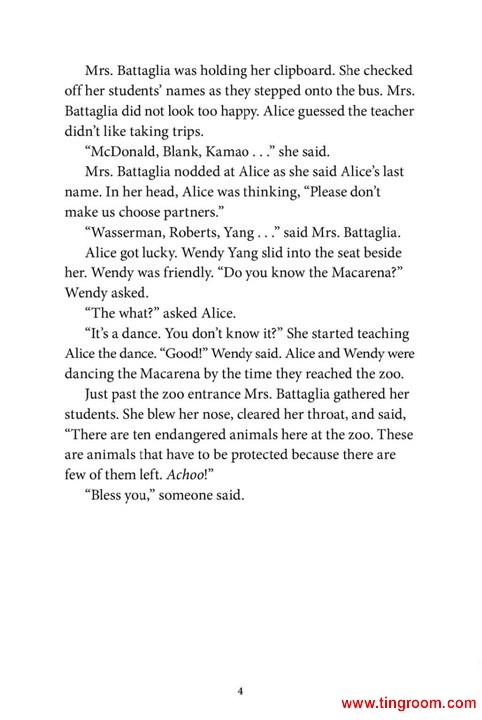 Mrs. Battaglia was holding her clipboard. She checked off her students' names as they stepped onto the bus. Mrs. Battaglia did not look too happy. Alice guessed the teacher didn't like taking trips.

"McDonald, Blank, Kamao . . ." she said.

Mrs. Battaglia nodded at Alice as she said Alice's last name. In her head, Alice was thinking, "Please don't make us choose partners."

"Wasserman, Roberts, Yang . . ." said Mrs. Battaglia.

Alice got lucky. Wendy Yang slid into the seat beside her. Wendy was friendly. "Do you know the Macarena?" Wendy asked.

"The what?" asked Alice.

"It's a dance. You don't know it?" She started teaching Alice the dance. "Good!" Wendy said. Alice and Wendy were dancing the Macarena by the time they reached the zoo.

Just past the zoo entrance Mrs. Battaglia gathered her students. She blew her nose, cleared her throat, and said, "There are ten endangered animals here at the zoo. These are animals that have to be protected because there are few of them left. Achoo!"

"Bless you," someone said.

4

www.tingroom.com